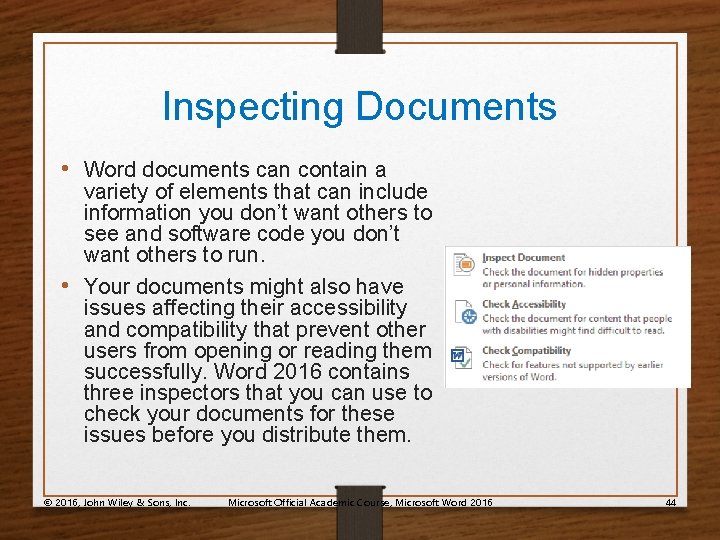 Inspecting Documents

• Word documents can contain a variety of elements that can include information you don't want others to see and software code you don't want others to run.

• Your documents might also have issues affecting their accessibility and compatibility that prevent other users from opening or reading them successfully. Word 2016 contains three inspectors that you can use to check your documents for these issues before you distribute them.

Inspect Document
Check the document for hidden properties or personal information.

Check Accessibility
Check the document for content that people with disabilities might find difficult to read.

Check Compatibility
Check for features not supported by earlier versions of Word.

© 2016, John Wiley & Sons, Inc. Microsoft Official Academic Course, Microsoft Word 2016 44